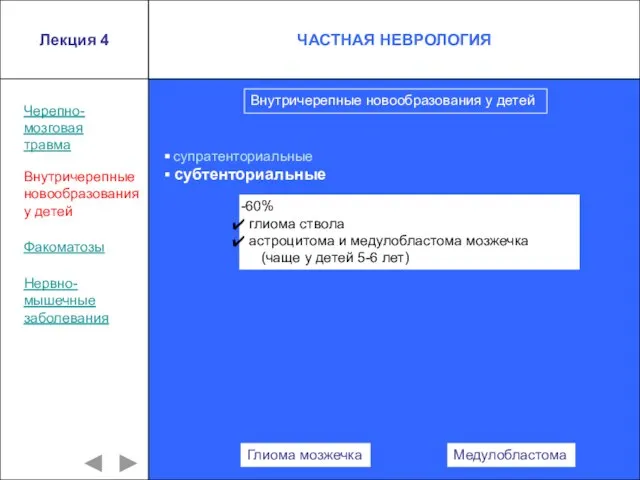 Лекция 4

ЧАСТНАЯ НЕВРОЛОГИЯ

Черепно-мозговая травма

Внутричерепные новообразования у детей

Факоматозы

Нервно-мышечные заболевания

Внутричерепные новообразования у детей

▪ супратенториальные
▪ субтенториальные

-60%
✔ глиома ствола
✔ астроцитома и медулобластома мозжечка (чаще у детей 5-6 лет)

Глиома мозжечка

Медулобластома